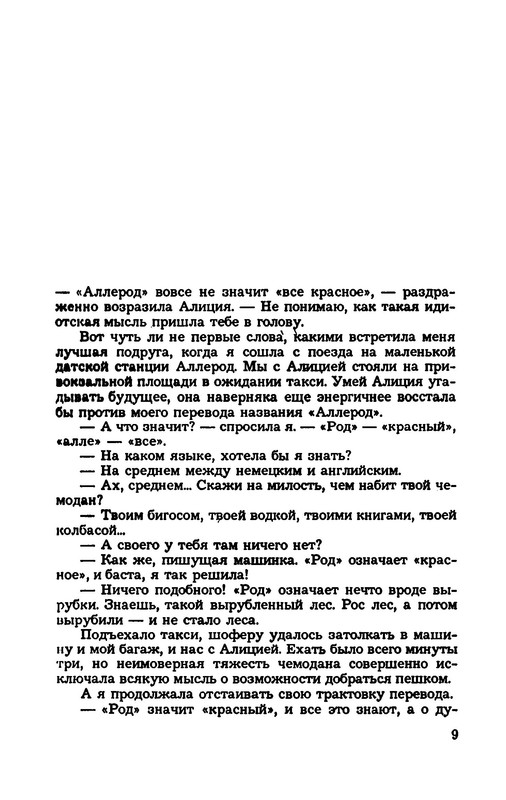 — «Аллерод» вовсе не значит «все красное», — раздраженно возразила Алиция. — Не понимаю, как такая идиотская мысль пришла тебе в голову.

Вот чуть ли не первые слова, какими встретила меня лучшая подруга, когда я сошла с поезда на маленькой датской станции Аллерод. Мы с Алицией стояли на привокзальной площади в ожидании такси. Умей Алиция угадывать будущее, она наверняка еще энергичнее восстала бы против моего перевода названия «Аллерод».

— А что значит? — спросила я. — «Род» — «красный», «алле» — «все».

— На каком языке, хотела бы я знать?

— На среднем между немецким и английским.

— Ах, среднем... Скажи на милость, чем набит твой чемодан?

— Твоим бигосом, твоей водкой, твоими книгами, твоей колбасой...

— А своего у тебя там ничего нет?

— Как же, пишущая машинка. «Род» означает «красное», и баста, я так решила!

— Ничего подобного! «Род» означает нечто вроде вырубки. Знаешь, такой вырубленный лес. Рос лес, а потом вырубили — и не стало леса.

Подъехало такси, шоферу удалось затолкать в машину и мой багаж, и нас с Алицией. Ехать было всего минуты три, но неимоверная тяжесть чемодана совершенно исключала всякую мысль о возможности добраться пешком.

А я продолжала отстаивать свою трактовку перевода.

— «Род» значит «красный», и все это знают, а о ду-

9